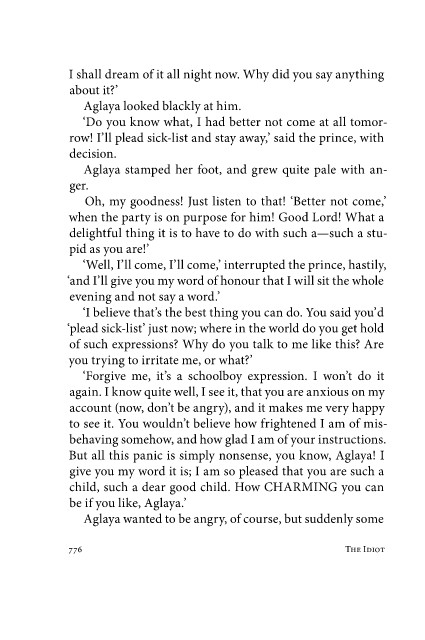 I shall dream of it all night now. Why did you say anything about it?'

Aglaya looked blackly at him.

'Do you know what, I had better not come at all tomorrow! I'll plead sick-list and stay away,' said the prince, with decision.

Aglaya stamped her foot, and grew quite pale with anger.

Oh, my goodness! Just listen to that! 'Better not come,' when the party is on purpose for him! Good Lord! What a delightful thing it is to have to do with such a—such a stupid as you are!'

'Well, I'll come, I'll come,' interrupted the prince, hastily, 'and I'll give you my word of honour that I will sit the whole evening and not say a word.'

'I believe that's the best thing you can do. You said you'd 'plead sick-list' just now; where in the world do you get hold of such expressions? Why do you talk to me like this? Are you trying to irritate me, or what?'

'Forgive me, it's a schoolboy expression. I won't do it again. I know quite well, I see it, that you are anxious on my account (now, don't be angry), and it makes me very happy to see it. You wouldn't believe how frightened I am of misbehaving somehow, and how glad I am of your instructions. But all this panic is simply nonsense, you know, Aglaya! I give you my word it is; I am so pleased that you are such a child, such a dear good child. How CHARMING you can be if you like, Aglaya.'

Aglaya wanted to be angry, of course, but suddenly some

776 THE IDIOT